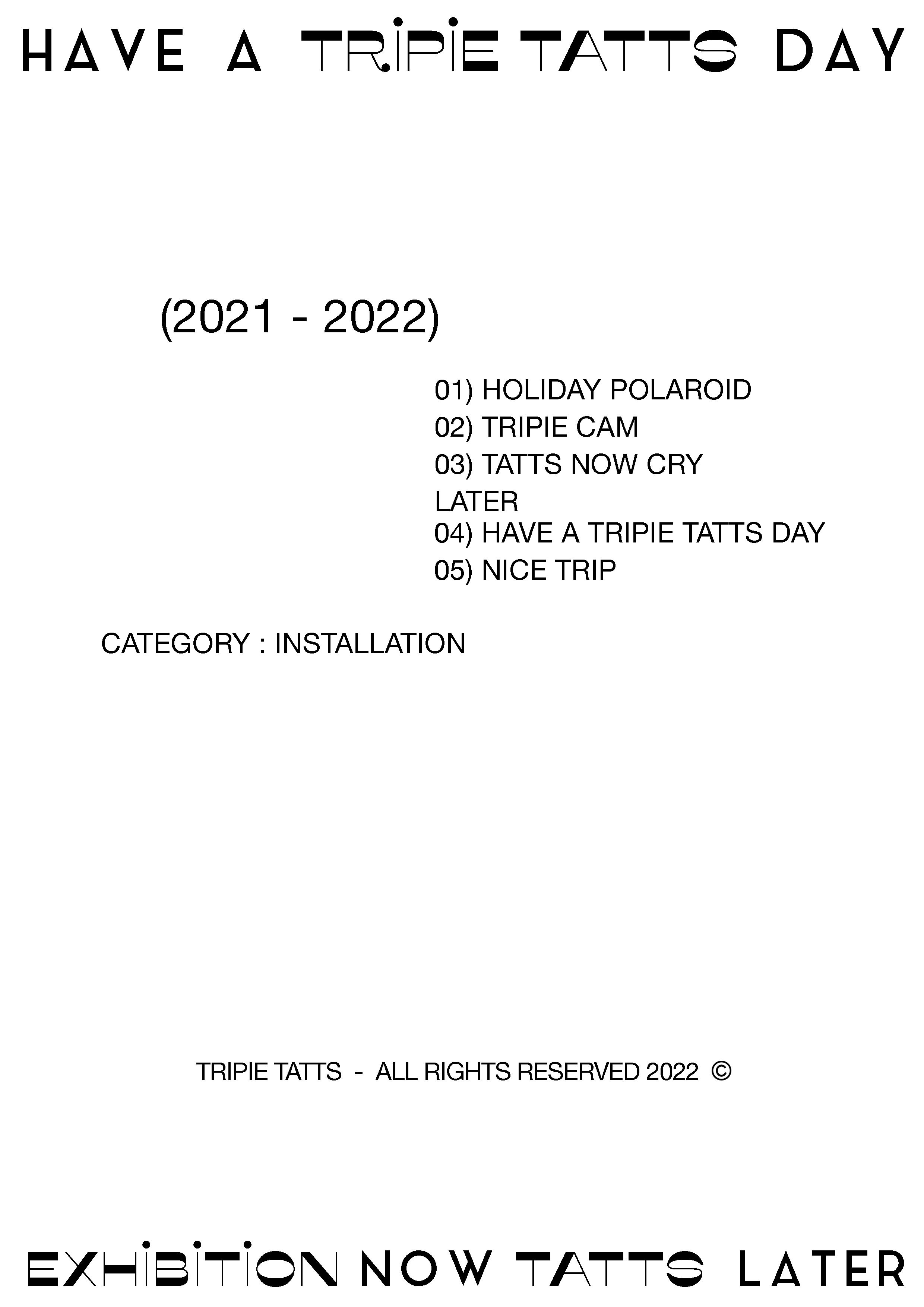 HAVE A TRIPIE TATTS DAY

(2021 - 2022)

01) HOLIDAY POLAROID
02) TRIPIE CAM
03) TATTS NOW CRY LATER
04) HAVE A TRIPIE TATTS DAY
05) NICE TRIP

CATEGORY : INSTALLATION

TRIPIE TATTS - ALL RIGHTS RESERVED 2022 ©

EXHIBITION NOW TATTS LATER